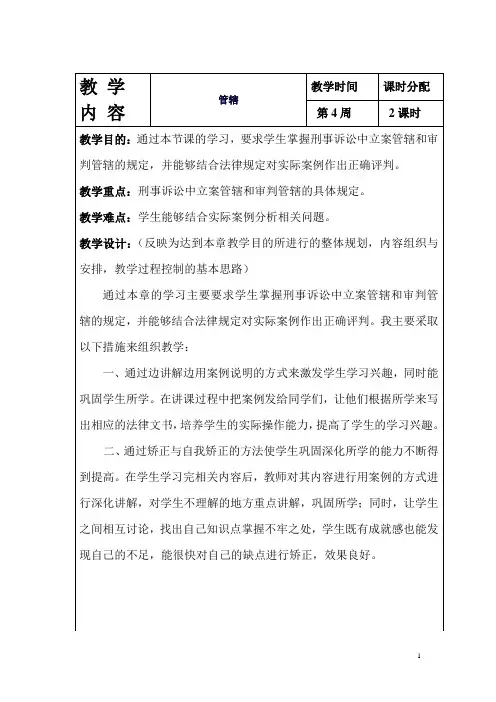 | 教 学 内 容 | 管辖 | 教学时间 | 课时分配 |
|---|---|---|---|
| | | 第 4 周 | 2 课时 |

教学目的：通过本节课的学习，要求学生掌握刑事诉讼中立案管辖和审判管辖的规定，并能够结合法律规定对实际案例作出正确评判。

教学重点：刑事诉讼中立案管辖和审判管辖的具体规定。

教学难点：学生能够结合实际案例分析相关问题。

教学设计：（反映为达到本章教学目的所进行的整体规划，内容组织与安排，教学过程控制的基本思路）

通过本章的学习主要要求学生掌握刑事诉讼中立案管辖和审判管辖的规定，并能够结合法律规定对实际案例作出正确评判。我主要采取以下措施来组织教学：

一、通过边讲解边用案例说明的方式来激发学生学习兴趣，同时能巩固学生所学。在讲课过程中把案例发给同学们，让他们根据所学来写出相应的法律文书，培养学生的实际操作能力，提高了学生的学习兴趣。

二、通过矫正与自我矫正的方法使学生巩固深化所学的能力不断得到提高。在学生学习完相关内容后，教师对其内容进行用案例的方式进行深化讲解，对学生不理解的地方重点讲解，巩固所学；同时，让学生之间相互讨论，找出自己知识点掌握不牢之处，学生既有成就感也能发现自己的不足，能很快对自己的缺点进行矫正，效果良好。

1